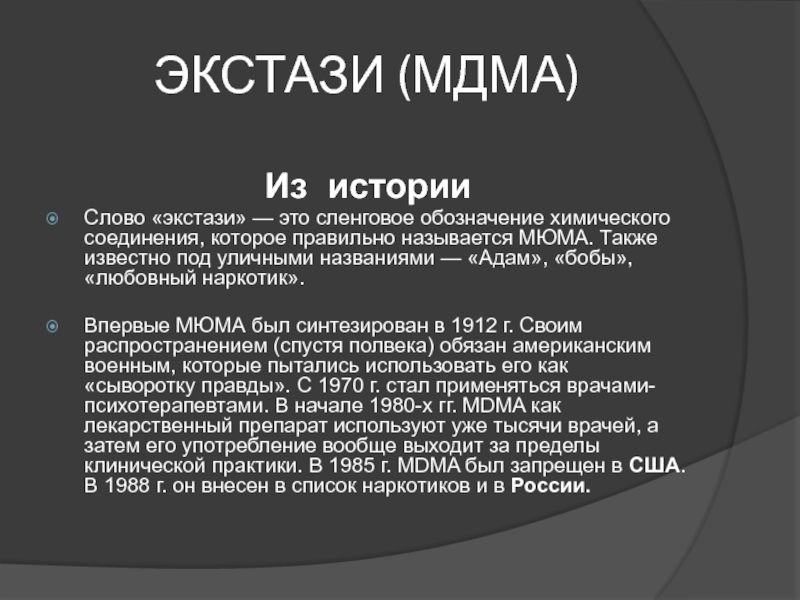 ЭКСТАЗИ (МДМА)

Из истории

Слово «экстази» — это сленговое обозначение химического соединения, которое правильно называется МЮМА. Также известно под уличными названиями — «Адам», «бобы», «любовный наркотик».

Впервые МЮМА был синтезирован в 1912 г. Своим распространением (спустя полвека) обязан американским военным, которые пытались использовать его как «сыворотку правды». С 1970 г. стал применяться врачами-психотерапевтами. В начале 1980-х гг. MDMA как лекарственный препарат используют уже тысячи врачей, а затем его употребление вообще выходит за пределы клинической практики. В 1985 г. MDMA был запрещен в США. В 1988 г. он внесен в список наркотиков и в России.